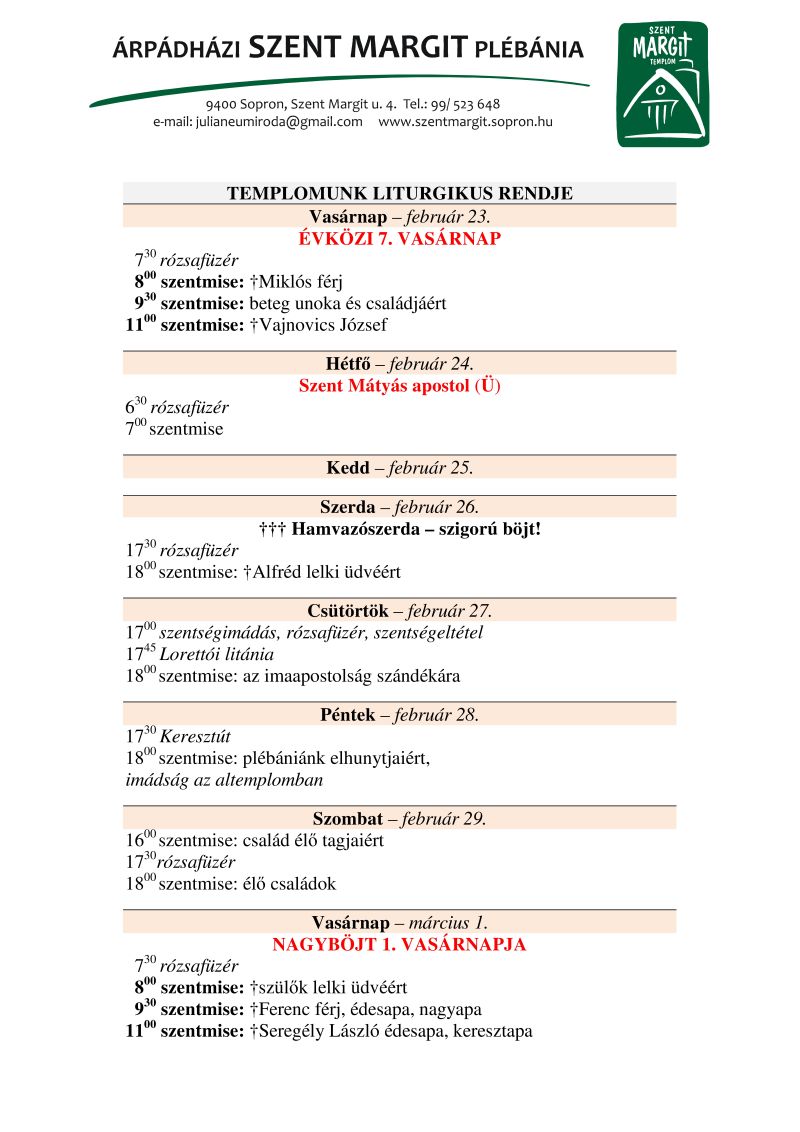 ÁRPÁDHÁZI SZENT MARGIT PLÉBÁNIA

9400 Sopron, Szent Margit u. 4. Tel.: 99/ 523 648
e-mail: julianeumiroda@gmail.com www.szentmargit.sopron.hu

SZENT MARGIT TEMPLOM

TEMPLOMUNK LITURGIKUS RENDJE

Vasárnap – február 23.
ÉVKÖZI 7. VASÁRNAP
$7^{30}$ rózsafüzér
$8^{00}$ szentmise: †Miklós férj
$9^{30}$ szentmise: beteg unoka és családjáért
$11^{00}$ szentmise: †Vajnovics József

Hétfő – február 24.
Szent Mátyás apostol (Ü)
$6^{30}$ rózsafüzér
$7^{00}$ szentmise

Kedd – február 25.

Szerda – február 26.
††† Hamvazószerda – szigorú böjt!
$17^{30}$ rózsafüzér
$18^{00}$ szentmise: †Alfréd lelki üdvéért

Csütörtök – február 27.
$17^{00}$ szentségimádás, rózsafüzér, szentségeltétel
$17^{45}$ Lorettói litánia
$18^{00}$ szentmise: az imaapostolság szándékára

Péntek – február 28.
$17^{30}$ Keresztút
$18^{00}$ szentmise: plébániánk elhunytjaiért, imádság az altemplomban

Szombat – február 29.
$16^{00}$ szentmise: család élő tagjaiért
$17^{30}$rózsafüzér
$18^{00}$ szentmise: élő családok

Vasárnap – március 1.
NAGYBÖJT 1. VASÁRNAPJA
$7^{30}$ rózsafüzér
$8^{00}$ szentmise: †szülők lelki üdvéért
$9^{30}$ szentmise: †Ferenc férj, édesapa, nagyapa
$11^{00}$ szentmise: †Seregély László édesapa, keresztapa